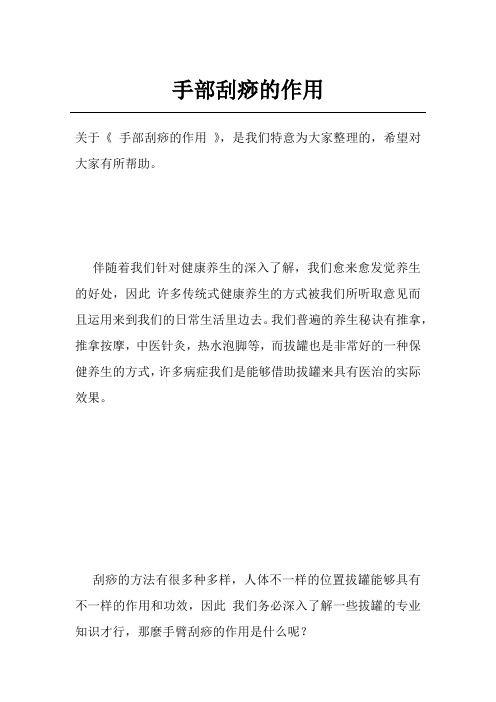 手部刮痧的作用

关于《 手部刮痧的作用 》，是我们特意为大家整理的，希望对大家有所帮助。

伴随着我们针对健康养生的深入了解，我们愈来愈发觉养生的好处，因此 许多传统式健康养生的方式被我们所听取意见而且运用来到我们的日常生活里边去。我们普遍的养生秘诀有推拿，推拿按摩，中医针灸，热水泡脚等，而拔罐也是非常好的一种保健养生的方式，许多病症我们是能够借助拔罐来具有医治的实际效果。

刮痧的方法有很多种多样，人体不一样的位置拔罐能够具有不一样的作用和功效，因此 我们务必深入了解一些拔罐的专业知识才行，那麼手臂刮痧的作用是什么呢？